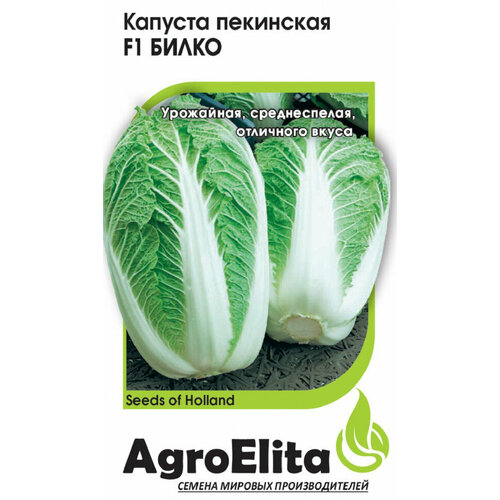 Капуста пекинская
F1 БИЛКО

Урожайная, среднеспелая, отличного вкуса

Seeds of Holland

AgroElita
СЕМЕНА МИРОВЫХ ПРОИЗВОДИТЕЛЕЙ